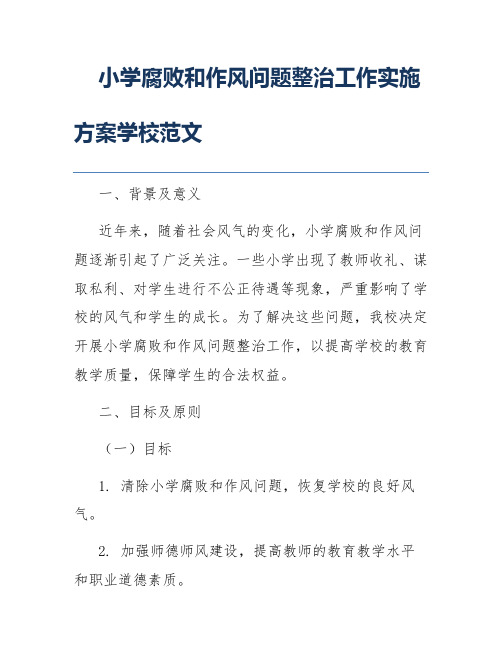 小学腐败和作风问题整治工作实施方案学校范文

一、背景及意义

近年来，随着社会风气的变化，小学腐败和作风问题逐渐引起了广泛关注。一些小学出现了教师收礼、谋取私利、对学生进行不公正待遇等现象，严重影响了学校的风气和学生的成长。为了解决这些问题，我校决定开展小学腐败和作风问题整治工作，以提高学校的教育教学质量，保障学生的合法权益。

二、目标及原则

（一）目标

1. 清除小学腐败和作风问题，恢复学校的良好风气。

2. 加强师德师风建设，提高教师的教育教学水平和职业道德素质。